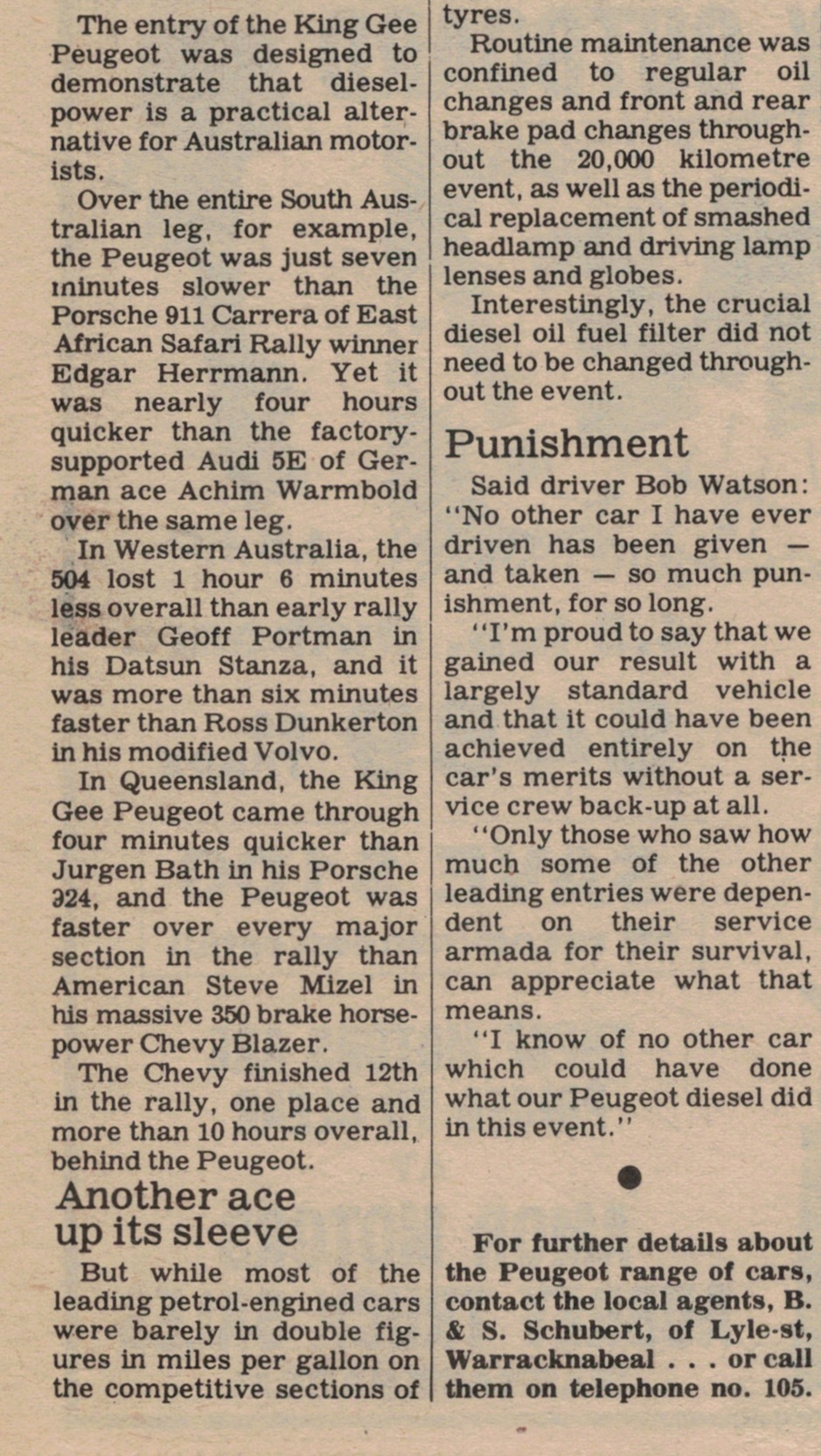 The entry of the King Gee Peugeot was designed to demonstrate that diesel-power is a practical alternative for Australian motorists.

Over the entire South Australian leg, for example, the Peugeot was just seven minutes slower than the Porsche 911 Carrera of East African Safari Rally winner Edgar Herrmann. Yet it was nearly four hours quicker than the factory-supported Audi 5E of German ace Achim Warmbold over the same leg.

In Western Australia, the 504 lost 1 hour 6 minutes less overall than early rally leader Geoff Portman in his Datsun Stanza, and it was more than six minutes faster than Ross Dunkerton in his modified Volvo.

In Queensland, the King Gee Peugeot came through four minutes quicker than Jurgen Bath in his Porsche 924, and the Peugeot was faster over every major section in the rally than American Steve Mizel in his massive 350 brake horsepower Chevy Blazer.

The Chevy finished 12th in the rally, one place and more than 10 hours overall, behind the Peugeot.

Another ace up its sleeve

But while most of the leading petrol-engined cars were barely in double figures in miles per gallon on the competitive sections of tyres.

Routine maintenance was confined to regular oil changes and front and rear brake pad changes throughout the 20,000 kilometre event, as well as the periodical replacement of smashed headlamp and driving lamp lenses and globes.

Interestingly, the crucial diesel oil fuel filter did not need to be changed throughout the event.

Punishment

Said driver Bob Watson: "No other car I have ever driven has been given — and taken — so much punishment, for so long.

"I'm proud to say that we gained our result with a largely standard vehicle and that it could have been achieved entirely on the car's merits without a service crew back-up at all.

"Only those who saw how much some of the other leading entries were dependent on their service armada for their survival, can appreciate what that means.

"I know of no other car which could have done what our Peugeot diesel did in this event."

•

For further details about the Peugeot range of cars, contact the local agents, B. & S. Schubert, of Lyle-st, Warracknabeal . . . or call them on telephone no. 105.